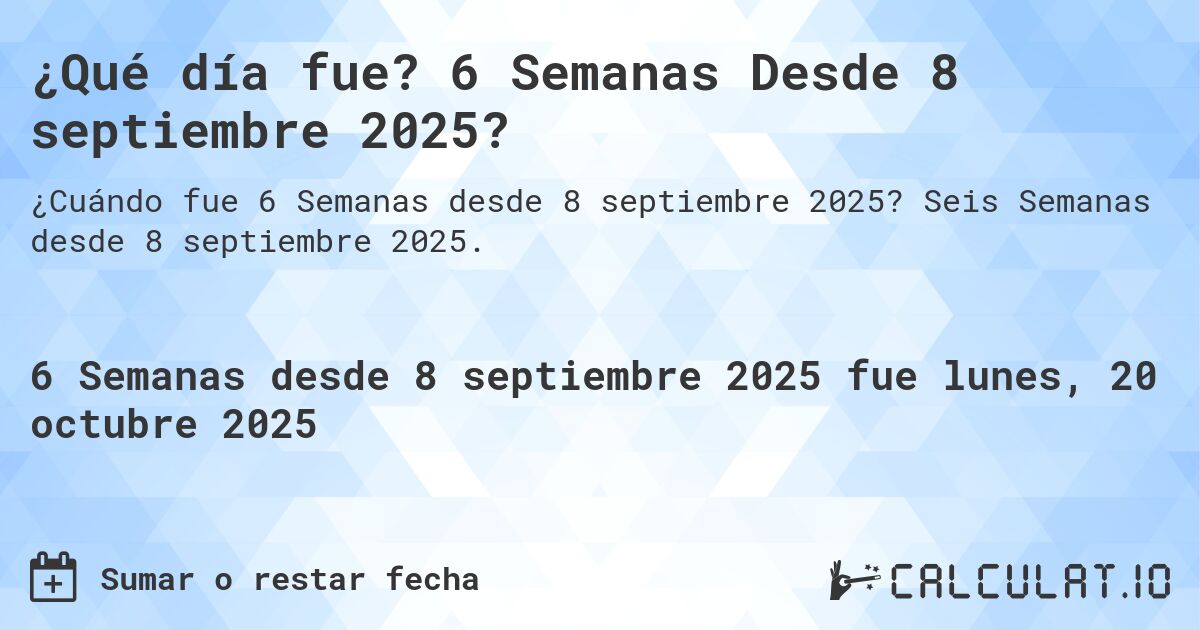 ¿Qué día fue? 6 Semanas Desde 8 septiembre 2025?

¿Cuándo fue 6 Semanas desde 8 septiembre 2025? Seis Semanas desde 8 septiembre 2025.

6 Semanas desde 8 septiembre 2025 fue lunes, 20 octubre 2025

Sumar o restar fecha

CALCULAT.IO